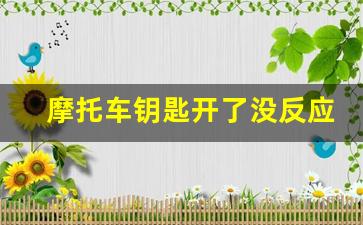 摩托车钥匙开了没反应